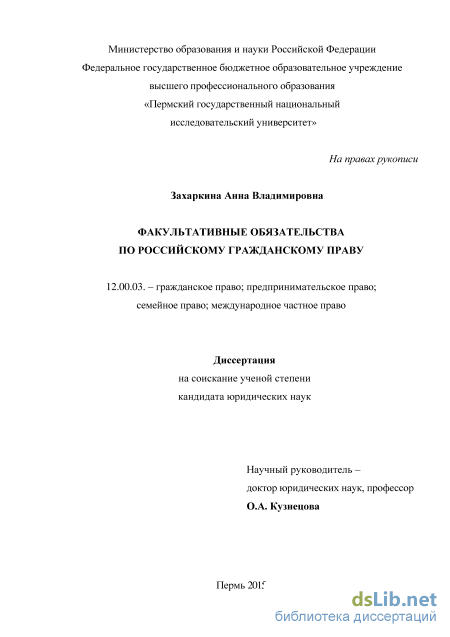 Министерство образования и науки Российской Федерации
Федеральное государственное бюджетное образовательное учреждение
высшего профессионального образования
«Пермский государственный национальный
исследовательский университет»

На правах рукописи

Захаркина Анна Владимировна

ФАКУЛЬТАТИВНЫЕ ОБЯЗАТЕЛЬСТВА
ПО РОССИЙСКОМУ ГРАЖДАНСКОМУ ПРАВУ

12.00.03. – гражданское право; предпринимательское право;
семейное право; международное частное право

Диссертация
на соискание ученой степени
кандидата юридических наук

Научный руководитель –
доктор юридических наук, профессор
О.А. Кузнецова

Пермь 2015

dsLib.net
библиотека диссертаций